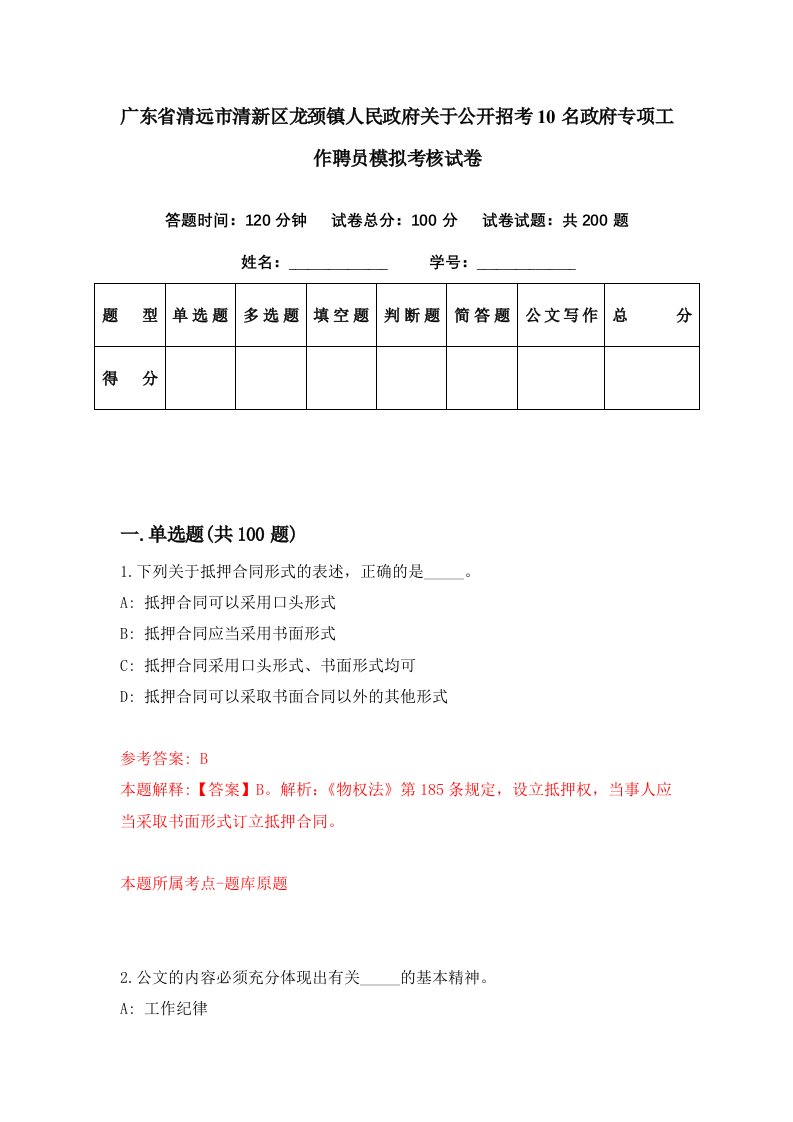 广东省清远市清新区龙颈镇人民政府关于公开招考10名政府专项工作聘员模拟考核试卷

答题时间：120分钟　试卷总分：100分　试卷试题：共200题

姓名：____________　学号：____________

| 题　型 | 单选题 | 多选题 | 填空题 | 判断题 | 简答题 | 公文写作 | 总　分 |
|---|---|---|---|---|---|---|---|
| 得　分 | | | | | | | |

一.单选题(共100题)

1.下列关于抵押合同形式的表述，正确的是_____。
A: 抵押合同可以采用口头形式
B: 抵押合同应当采用书面形式
C: 抵押合同采用口头形式、书面形式均可
D: 抵押合同可以采取书面合同以外的其他形式

参考答案: B
本题解释:【答案】B。解析:《物权法》第185条规定，设立抵押权，当事人应当采取书面形式订立抵押合同。

本题所属考点-题库原题

2.公文的内容必须充分体现出有关_____的基本精神。
A: 工作纪律